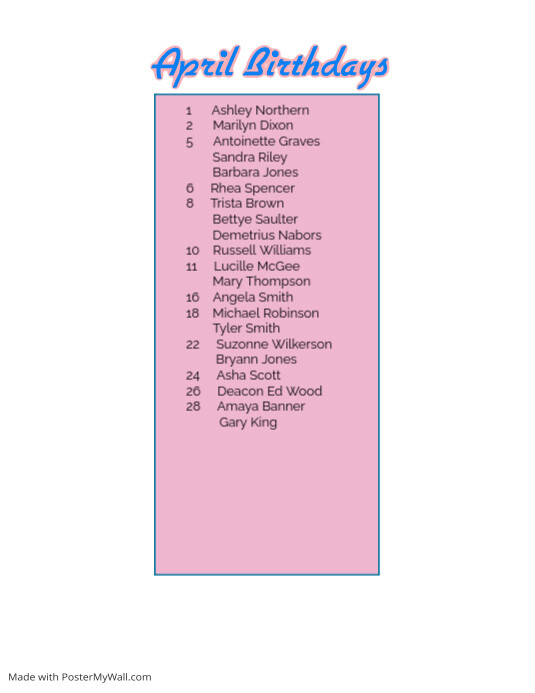 April Birthdays

1 Ashley Northern
2 Marilyn Dixon
5 Antoinette Graves
Sandra Riley
Barbara Jones
6 Rhea Spencer
8 Trista Brown
Bettye Saulter
Demetrius Nabors
10 Russell Williams
11 Lucille McGee
Mary Thompson
16 Angela Smith
18 Michael Robinson
Tyler Smith
22 Suzonne Wilkerson
Bryann Jones
24 Asha Scott
26 Deacon Ed Wood
28 Amaya Banner
Gary King

Made with PosterMyWall.com